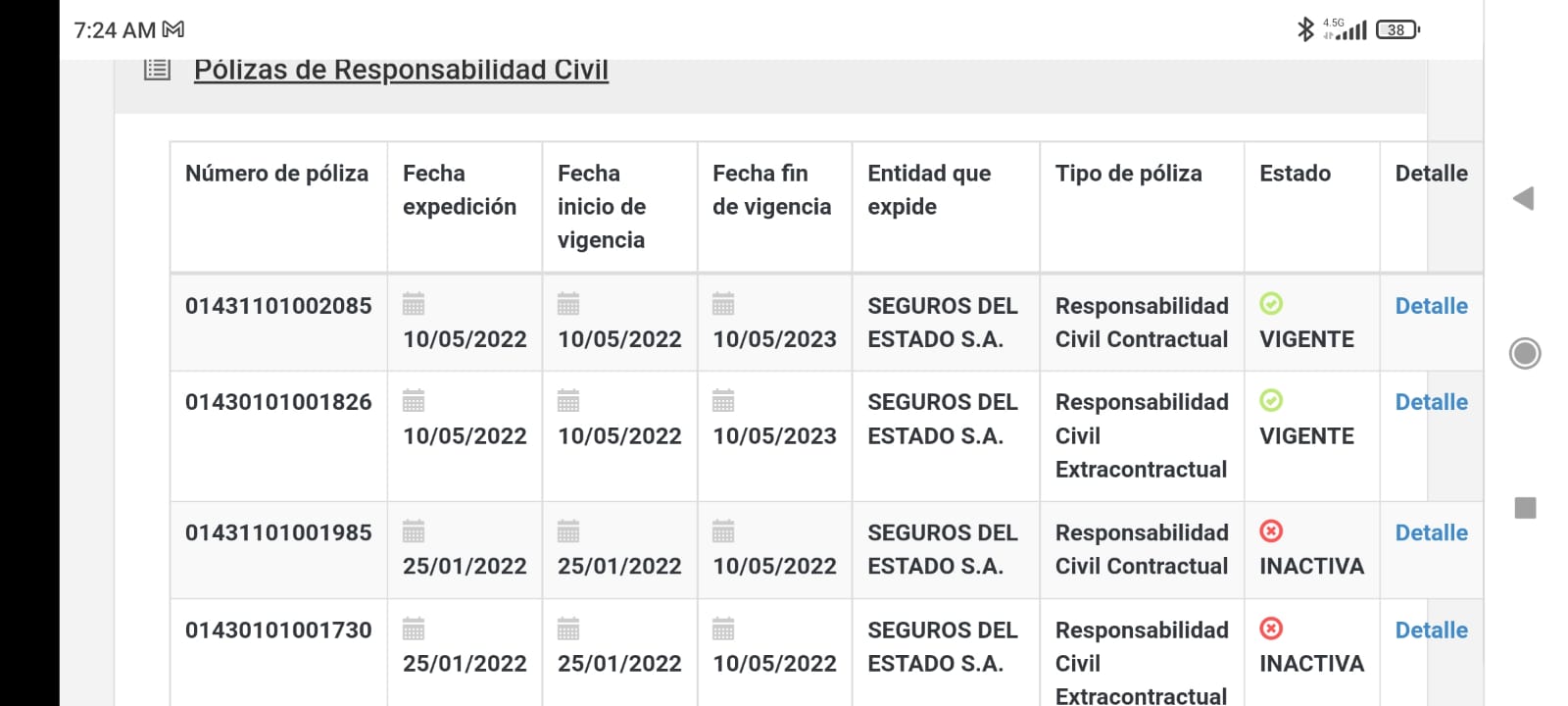 7:24 AM

4.5G 38

Pólizas de Responsabilidad Civil

| Número de póliza | Fecha expedición | Fecha inicio de vigencia | Fecha fin de vigencia | Entidad que expide | Tipo de póliza | Estado | Detalle |
|---|---|---|---|---|---|---|---|
| 01431101002085 | 10/05/2022 | 10/05/2022 | 10/05/2023 | SEGUROS DEL ESTADO S.A. | Responsabilidad Civil Contractual | VIGENTE | Detalle |
| 01430101001826 | 10/05/2022 | 10/05/2022 | 10/05/2023 | SEGUROS DEL ESTADO S.A. | Responsabilidad Civil Extracontractual | VIGENTE | Detalle |
| 01431101001985 | 25/01/2022 | 25/01/2022 | 10/05/2022 | SEGUROS DEL ESTADO S.A. | Responsabilidad Civil Contractual | INACTIVA | Detalle |
| 01430101001730 | 25/01/2022 | 25/01/2022 | 10/05/2022 | SEGUROS DEL ESTADO S.A. | Responsabilidad Civil Extracontractual | INACTIVA | Detalle |